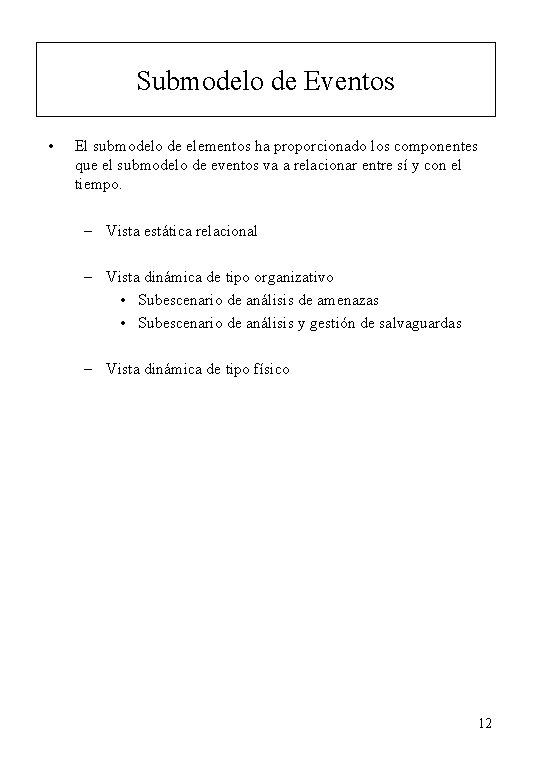 Submodelo de Eventos

• El submodelo de elementos ha proporcionado los componentes que el submodelo de eventos va a relacionar entre sí y con el tiempo.

– Vista estática relacional

– Vista dinámica de tipo organizativo
• Subescenario de análisis de amenazas
• Subescenario de análisis y gestión de salvaguardas

– Vista dinámica de tipo físico

12